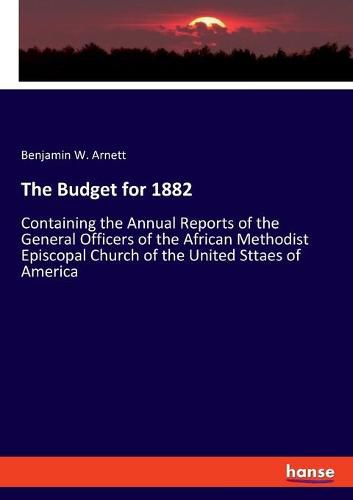 Benjamin W. Arnett

The Budget for 1882

Containing the Annual Reports of the General Officers of the African Methodist Episcopal Church of the United Sttaes of America

hanse